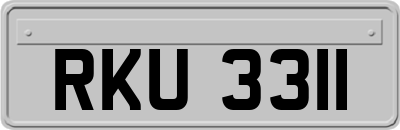 RKU 3311